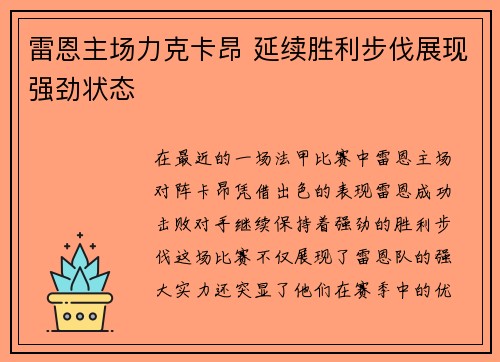 雷恩主场力克卡昂 延续胜利步伐展现强劲状态

在最近的一场法甲比赛中雷恩主场对阵卡昂凭借出色的表现雷恩成功击败对手继续保持着强劲的胜利步伐这场比赛不仅展现了雷恩队的强大实力还突显了他们在赛季中的优